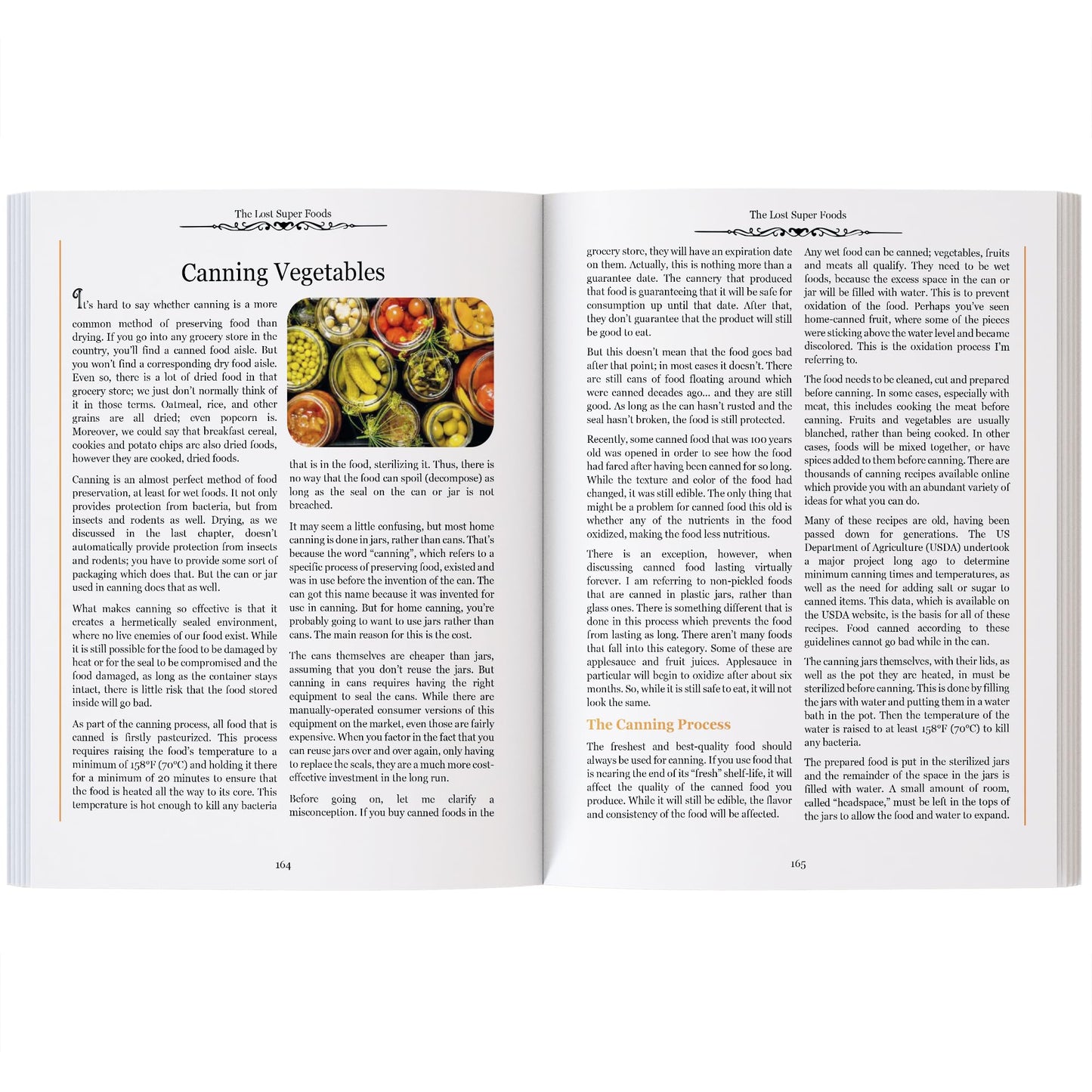 The Lost Super Foods

Canning Vegetables

It's hard to say whether canning is a more common method of preserving food than drying. If you go into any grocery store in the country, you'll find a canned food aisle. But you won't find a corresponding dry food aisle. Even so, there is a lot of dried food in that grocery store; we just don't normally think of it in those terms. Oatmeal, rice, and other grains are all dried; even popcorn is. Moreover, we could say that breakfast cereal, cookies and potato chips are also dried foods, however they are cooked, dried foods.

Canning is an almost perfect method of food preservation, at least for wet foods. It not only provides protection from bacteria, but from insects and rodents as well. Drying, as we discussed in the last chapter, doesn't automatically provide protection from insects and rodents; you have to provide some sort of packaging which does that. But the can or jar used in canning does that as well.

What makes canning so effective is that it creates a hermetically sealed environment, where no live enemies of our food exist. While it is still possible for the food to be damaged by heat or for the seal to be compromised and the food damaged, as long as the container stays intact, there is little risk that the food stored inside will go bad.

As part of the canning process, all food that is canned is firstly pasteurized. This process requires raising the food's temperature to a minimum of 158°F (70°C) and holding it there for a minimum of 20 minutes to ensure that the food is heated all the way to its core. This temperature is hot enough to kill any bacteria that is in the food, sterilizing it. Thus, there is no way that the food can spoil (decompose) as long as the seal on the can or jar is not breached.

It may seem a little confusing, but most home canning is done in jars, rather than cans. That's because the word "canning", which refers to a specific process of preserving food, existed and was in use before the invention of the can. The can got this name because it was invented for use in canning. But for home canning, you're probably going to want to use jars rather than cans. The main reason for this is the cost.

The cans themselves are cheaper than jars, assuming that you don't reuse the jars. But canning in cans requires having the right equipment to seal the cans. While there are manually-operated consumer versions of this equipment on the market, even those are fairly expensive. When you factor in the fact that you can reuse jars over and over again, only having to replace the seals, they are a much more cost-effective investment in the long run.

Before going on, let me clarify a misconception. If you buy canned foods in the

164

The Lost Super Foods

grocery store, they will have an expiration date on them. Actually, this is nothing more than a guarantee date. The cannery that produced that food is guaranteeing that it will be safe for consumption up until that date. After that, they don't guarantee that the product will still be good to eat.

But this doesn't mean that the food goes bad after that point; in most cases it doesn't. There are still cans of food floating around which were canned decades ago... and they are still good. As long as the can hasn't rusted and the seal hasn't broken, the food is still protected.

Recently, some canned food that was 100 years old was opened in order to see how the food had fared after having been canned for so long. While the texture and color of the food had changed, it was still edible. The only thing that might be a problem for canned food this old is whether any of the nutrients in the food oxidized, making the food less nutritious.

There is an exception, however, when discussing canned food lasting virtually forever. I am referring to non-pickled foods that are canned in plastic jars, rather than glass ones. There is something different that is done in this process which prevents the food from lasting as long. There aren't many foods that fall into this category. Some of these are applesauce and fruit juices. Applesauce in particular will begin to oxidize after about six months. So, while it is still safe to eat, it will not look the same.

The Canning Process

The freshest and best-quality food should always be used for canning. If you use food that is nearing the end of its "fresh" shelf-life, it will affect the quality of the canned food you produce. While it will still be edible, the flavor and consistency of the food will be affected.

Any wet food can be canned; vegetables, fruits and meats all qualify. They need to be wet foods, because the excess space in the can or jar will be filled with water. This is to prevent oxidation of the food. Perhaps you've seen home-canned fruit, where some of the pieces were sticking above the water level and became discolored. This is the oxidation process I'm referring to.

The food needs to be cleaned, cut and prepared before canning. In some cases, especially with meat, this includes cooking the meat before canning. Fruits and vegetables are usually blanched, rather than being cooked. In other cases, foods will be mixed together, or have spices added to them before canning. There are thousands of canning recipes available online which provide you with an abundant variety of ideas for what you can do.

Many of these recipes are old, having been passed down for generations. The US Department of Agriculture (USDA) undertook a major project long ago to determine minimum canning times and temperatures, as well as the need for adding salt or sugar to canned items. This data, which is available on the USDA website, is the basis for all of these recipes. Food canned according to these guidelines cannot go bad while in the can.

The canning jars themselves, with their lids, as well as the pot they are heated, in must be sterilized before canning. This is done by filling the jars with water and putting them in a water bath in the pot. Then the temperature of the water is raised to at least 158°F (70°C) to kill any bacteria.

The prepared food is put in the sterilized jars and the remainder of the space in the jars is filled with water. A small amount of room, called "headspace," must be left in the tops of the jars to allow the food and water to expand.

165